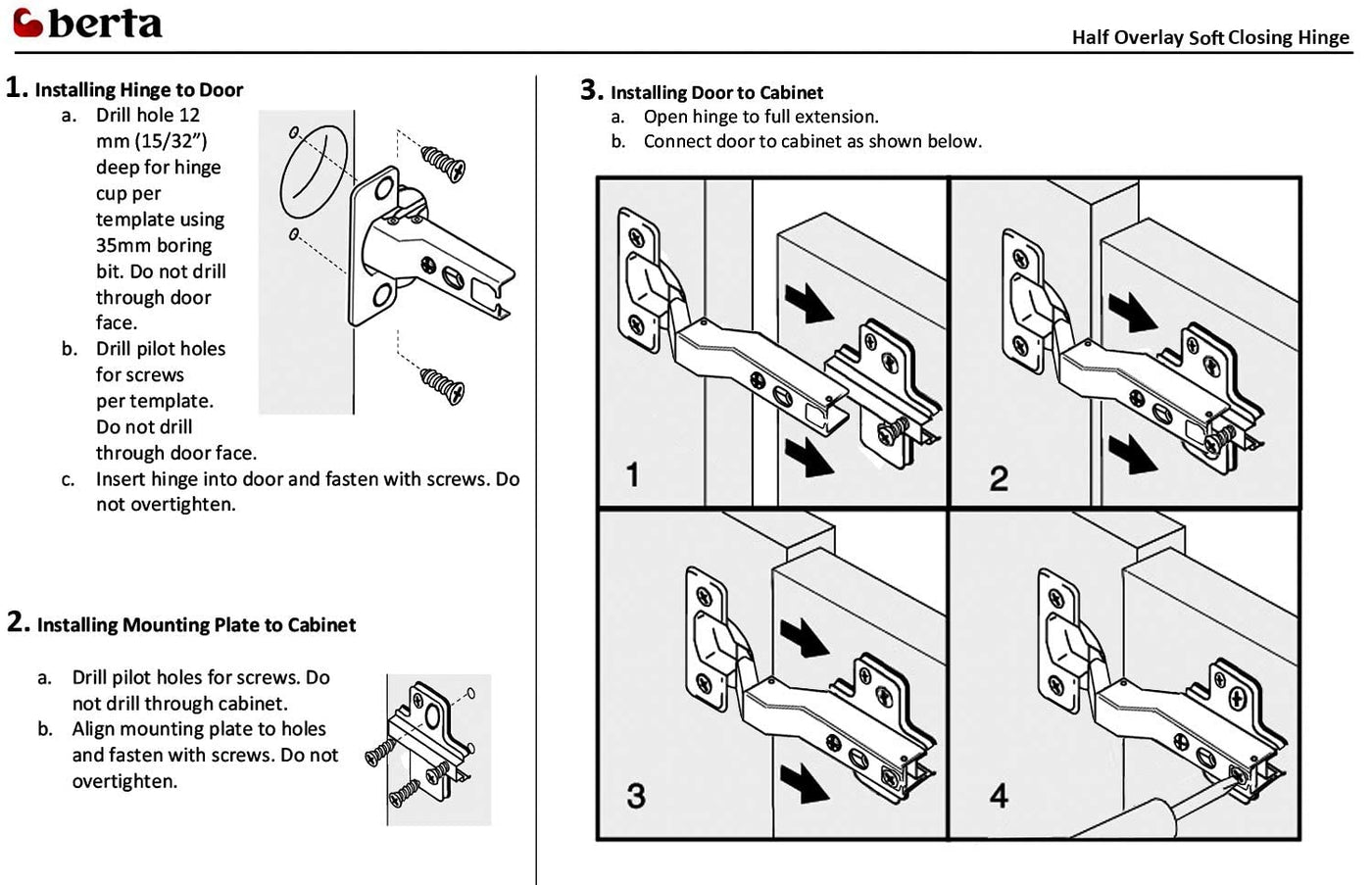 berta

Half Overlay Soft Closing Hinge

1. Installing Hinge to Door

a. Drill hole 12 mm (15/32") deep for hinge cup per template using 35mm boring bit. Do not drill through door face.
b. Drill pilot holes for screws per template. Do not drill through door face.
c. Insert hinge into door and fasten with screws. Do not overtighten.

2. Installing Mounting Plate to Cabinet

a. Drill pilot holes for screws. Do not drill through cabinet.
b. Align mounting plate to holes and fasten with screws. Do not overtighten.

3. Installing Door to Cabinet

a. Open hinge to full extension.
b. Connect door to cabinet as shown below.

1

2

3

4